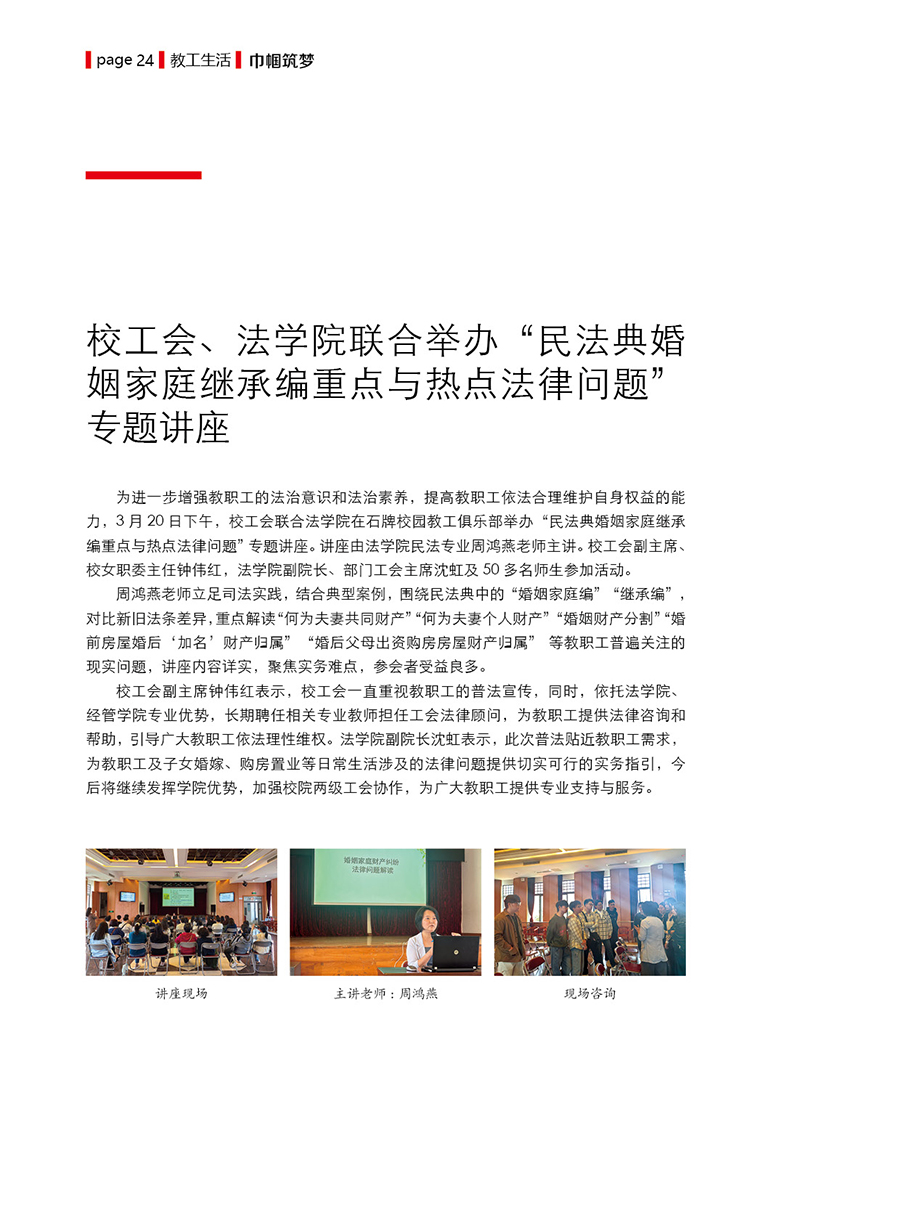 page 24 教工生活 巾帼筑梦

校工会、法学院联合举办“民法典婚姻家庭继承编重点与热点法律问题”专题讲座

为进一步增强教职工的法治意识和法治素养，提高教职工依法合理维护自身权益的能力，3 月 20 日下午，校工会联合法学院在石牌校园教工俱乐部举办“民法典婚姻家庭继承编重点与热点法律问题”专题讲座。讲座由法学院民法专业周鸿燕老师主讲。校工会副主席、校女职委主任钟伟红，法学院副院长、部门工会主席沈虹及 50 多名师生参加活动。

周鸿燕老师立足司法实践，结合典型案例，围绕民法典中的“婚姻家庭编”“继承编”，对比新旧法条差异，重点解读“何为夫妻共同财产”“何为夫妻个人财产”“婚姻财产分割”“婚前房屋婚后‘加名’财产归属” “婚后父母出资购房房屋财产归属” 等教职工普遍关注的现实问题，讲座内容详实，聚焦实务难点，参会者受益良多。

校工会副主席钟伟红表示，校工会一直重视教职工的普法宣传，同时，依托法学院、经管学院专业优势，长期聘任相关专业教师担任工会法律顾问，为教职工提供法律咨询和帮助，引导广大教职工依法理性维权。法学院副院长沈虹表示，此次普法贴近教职工需求，为教职工及子女婚嫁、购房置业等日常生活涉及的法律问题提供切实可行的实务指引，今后将继续发挥学院优势，加强校院两级工会协作，为广大教职工提供专业支持与服务。

婚姻家庭财产纠纷
法律问题解读

讲座现场

主讲老师：周鸿燕

现场咨询